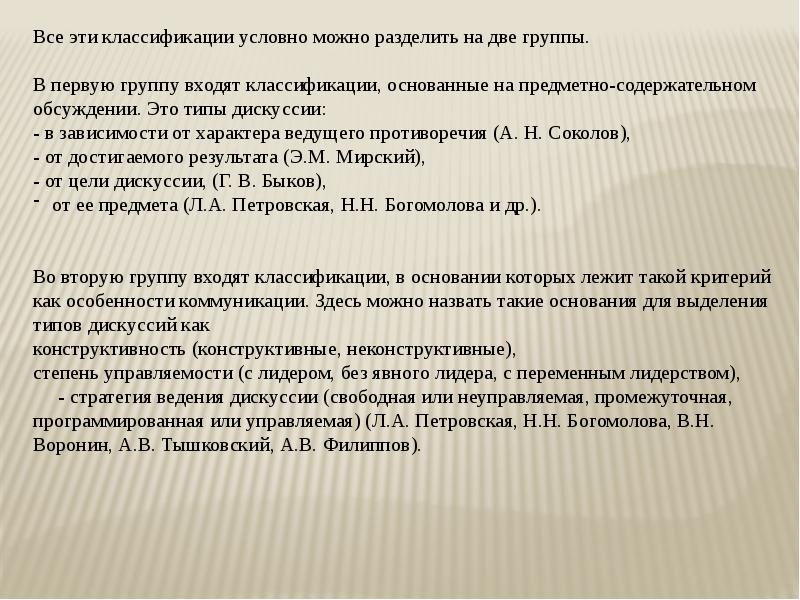 Все эти классификации условно можно разделить на две группы.

В первую группу входят классификации, основанные на предметно-содержательном обсуждении. Это типы дискуссии:
- в зависимости от характера ведущего противоречия (А. Н. Соколов),
- от достигаемого результата (Э.М. Мирский),
- от цели дискуссии, (Г. В. Быков),
- от ее предмета (Л.А. Петровская, Н.Н. Богомолова и др.).

Во вторую группу входят классификации, в основании которых лежит такой критерий как особенности коммуникации. Здесь можно назвать такие основания для выделения типов дискуссий как
конструктивность (конструктивные, неконструктивные),
степень управляемости (с лидером, без явного лидера, с переменным лидерством),
- стратегия ведения дискуссии (свободная или неуправляемая, промежуточная, программированная или управляемая) (Л.А. Петровская, Н.Н. Богомолова, В.Н. Воронин, А.В. Тышковский, А.В. Филиппов).